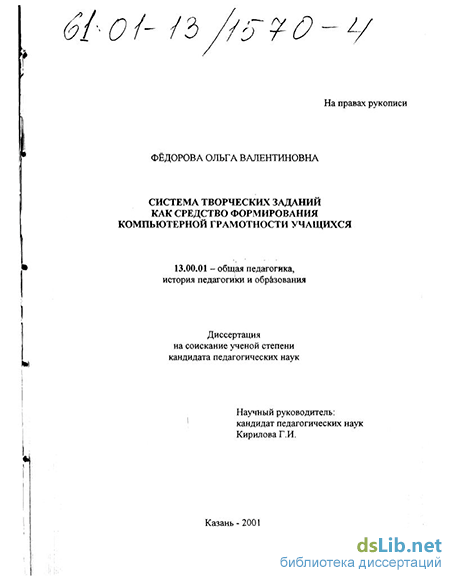 61:01-13/1570-4

На правах рукописи

ФЁДОРОВА ОЛЬГА ВАЛЕНТИНОВНА

СИСТЕМА ТВОРЧЕСКИХ ЗАДАНИЙ КАК СРЕДСТВО ФОРМИРОВАНИЯ КОМПЬЮТЕРНОЙ ГРАМОТНОСТИ УЧАЩИХСЯ

13.00.01 – общая педагогика, история педагогики и образования

Диссертация
на соискание ученой степени
кандидата педагогических наук

Научный руководитель:
кандидат педагогических наук
Кирилова Г.И.

Казань - 2001

dsLib.net
библиотека диссертаций